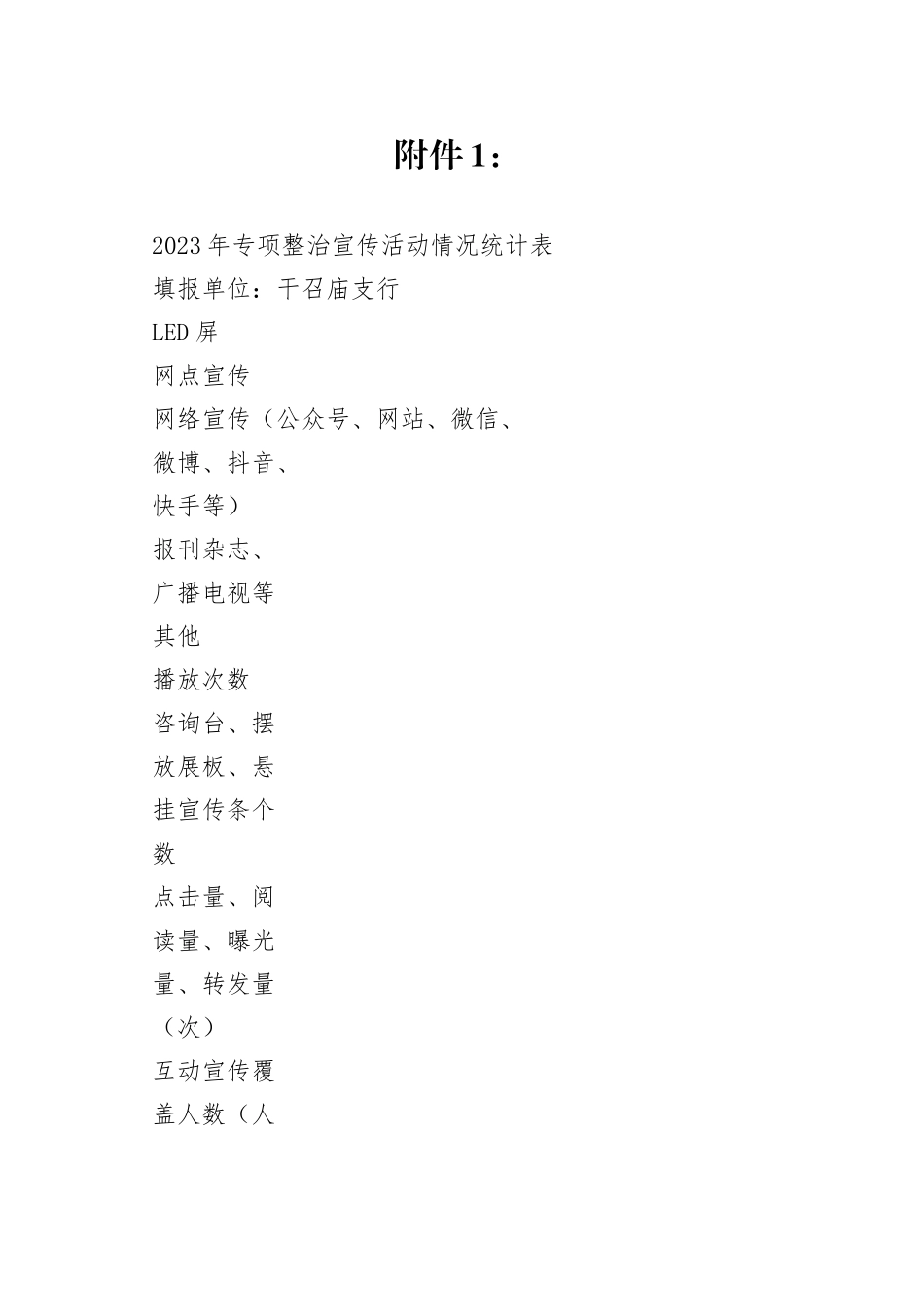 附件1：

2023年专项整治宣传活动情况统计表

填报单位：干召庙支行

LED屏

网点宣传

网络宣传（公众号、网站、微信、

微博、抖音、

快手等）

报刊杂志、

广播电视等

其他

播放次数

咨询台、摆

放展板、悬

挂宣传条个

数

点击量、阅

读量、曝光

量、转发量

（次）

互动宣传覆

盖人数（人